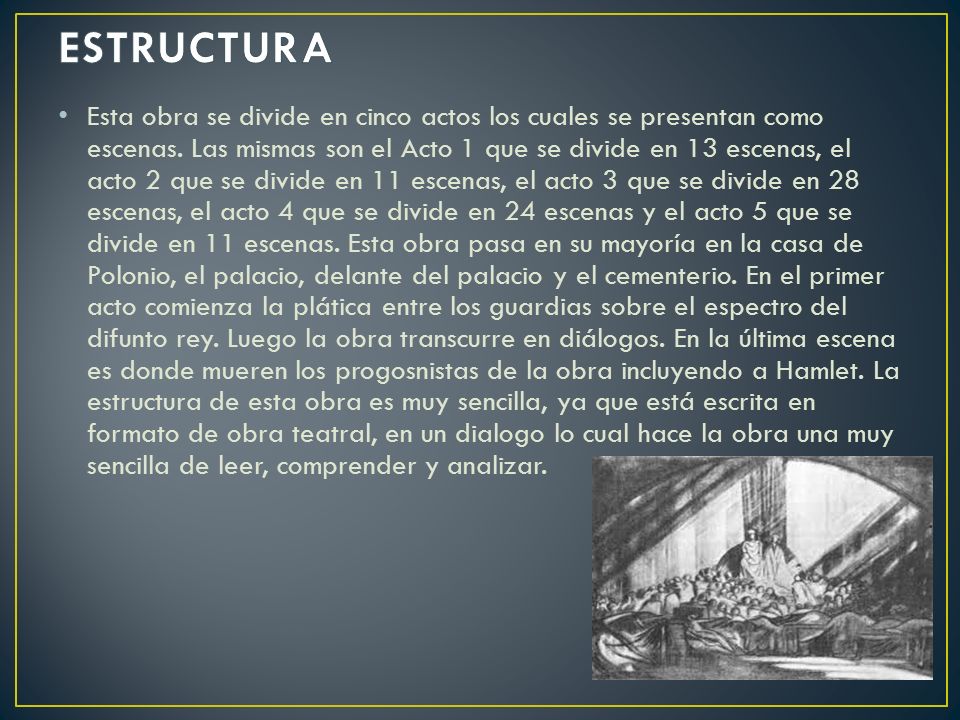 ESTRUCTURA

• Esta obra se divide en cinco actos los cuales se presentan como escenas. Las mismas son el Acto 1 que se divide en 13 escenas, el acto 2 que se divide en 11 escenas, el acto 3 que se divide en 28 escenas, el acto 4 que se divide en 24 escenas y el acto 5 que se divide en 11 escenas. Esta obra pasa en su mayoría en la casa de Polonio, el palacio, delante del palacio y el cementerio. En el primer acto comienza la plática entre los guardias sobre el espectro del difunto rey. Luego la obra transcurre en diálogos. En la última escena es donde mueren los progosnistas de la obra incluyendo a Hamlet. La estructura de esta obra es muy sencilla, ya que está escrita en formato de obra teatral, en un dialogo lo cual hace la obra una muy sencilla de leer, comprender y analizar.